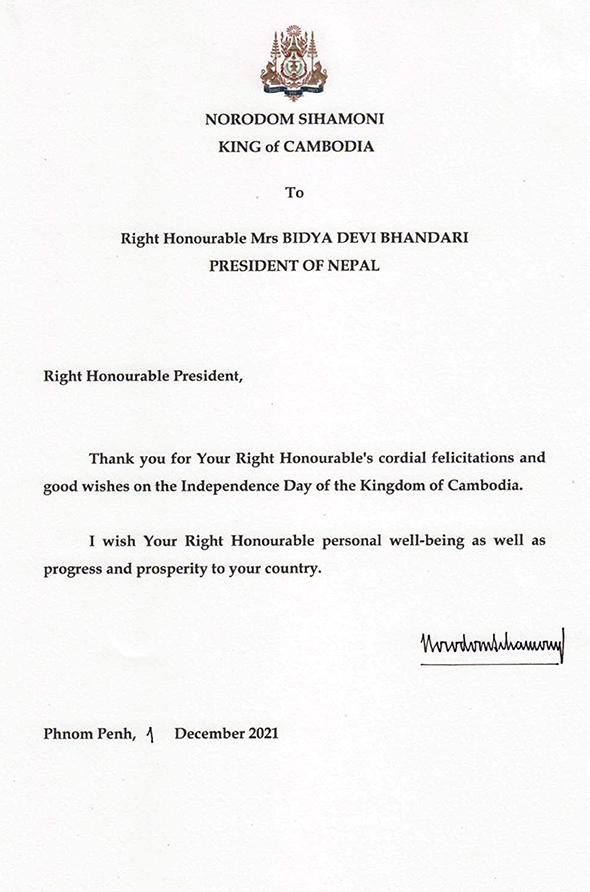 NORODOM SIHAMONI
KING of CAMBODIA

To

Right Honourable Mrs BIDYA DEVI BHANDARI
PRESIDENT OF NEPAL

Right Honourable President,

Thank you for Your Right Honourable's cordial felicitations and good wishes on the Independence Day of the Kingdom of Cambodia.

I wish Your Right Honourable personal well-being as well as progress and prosperity to your country.

Norodom Sihamoni

Phnom Penh, 1 December 2021